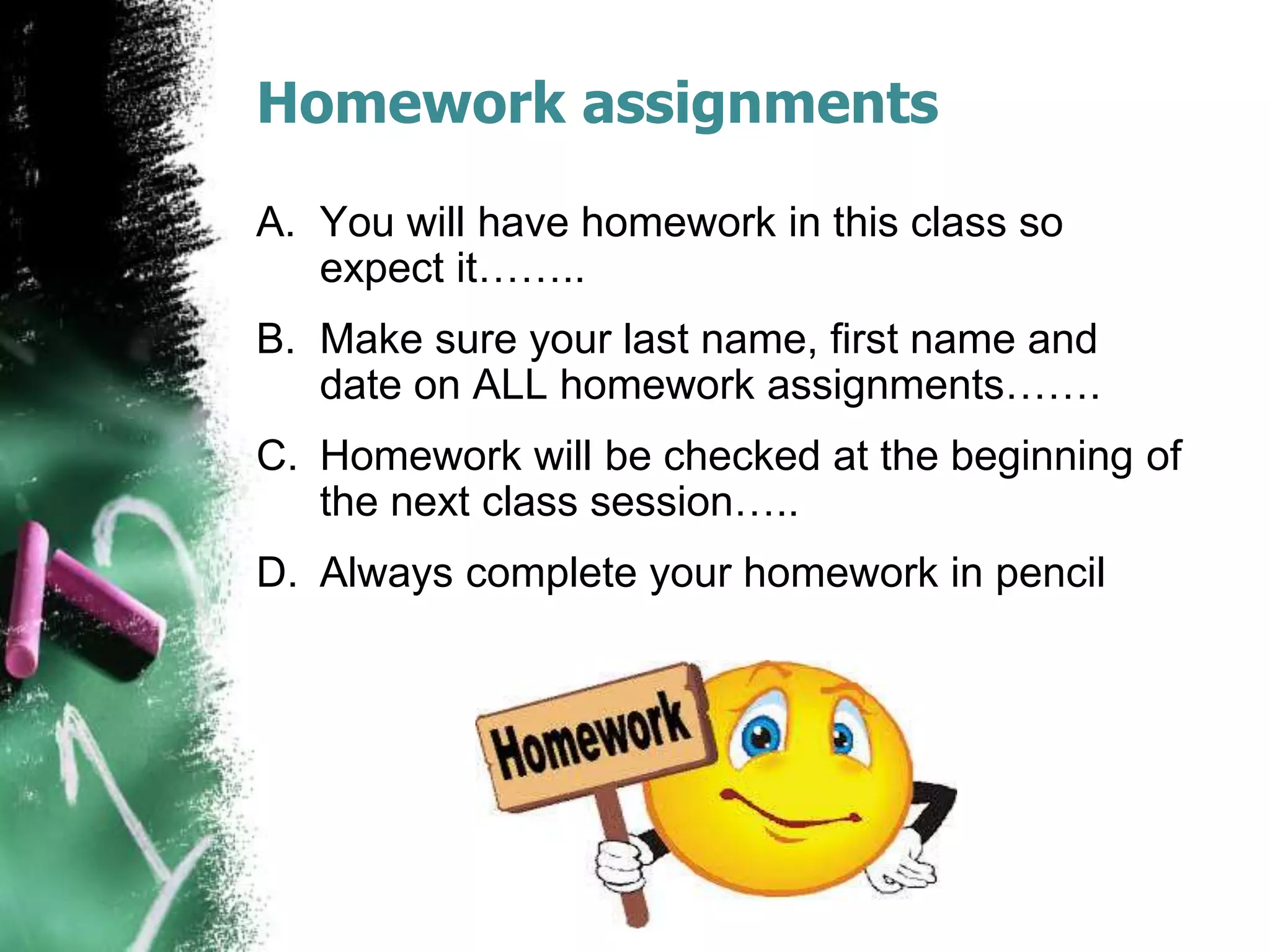 Homework assignments

A. You will have homework in this class so expect it……..

B. Make sure your last name, first name and date on ALL homework assignments…….

C. Homework will be checked at the beginning of the next class session…..

D. Always complete your homework in pencil

Homework